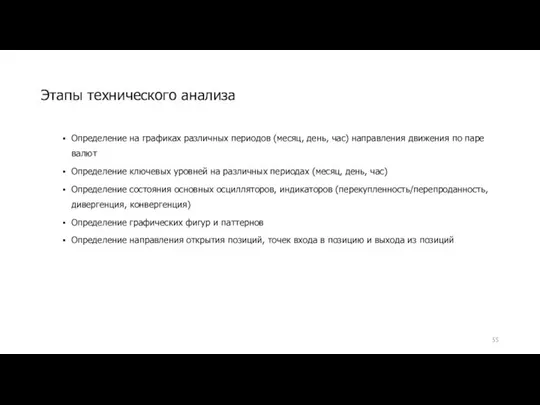 Этапы технического анализа

• Определение на графиках различных периодов (месяц, день, час) направления движения по паре валют

• Определение ключевых уровней на различных периодах (месяц, день, час)

• Определение состояния основных осцилляторов, индикаторов (перекупленность/перепроданность, дивергенция, конвергенция)

• Определение графических фигур и паттернов

• Определение направления открытия позиций, точек входа в позицию и выхода из позиций

55